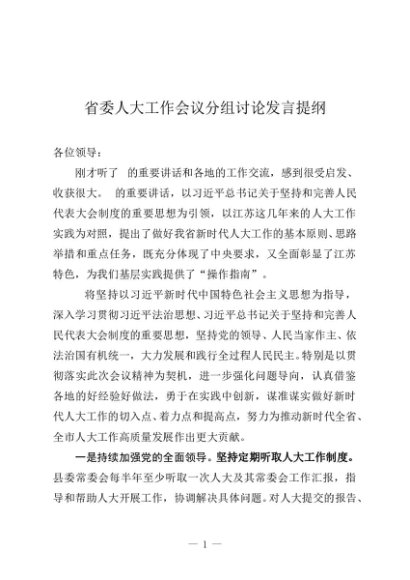 省委人大工作会议分组讨论发言提纲

各位领导：

刚才听了 的重要讲话和各地的工作交流，感到很受启发、收获很大。 的重要讲话，以习近平总书记关于坚持和完善人民代表大会制度的重要思想为引领，以江苏这几年来的人大工作实践为对照，提出了做好我省新时代人大工作的基本原则、思路举措和重点任务，既充分体现了中央要求，又全面彰显了江苏特色，为我们基层实践提供了“操作指南”。

将坚持以习近平新时代中国特色社会主义思想为指导，深入学习贯彻习近平法治思想、习近平总书记关于坚持和完善人民代表大会制度的重要思想，坚持党的领导、人民当家作主、依法治国有机统一，大力发展和践行全过程人民民主。特别是以贯彻落实此次会议精神为契机，进一步强化问题导向，认真借鉴各地的好经验好做法，勇于在实践中创新，谋准谋实做好新时代人大工作的切入点、着力点和提高点，努力为推动新时代全省、全市人大工作高质量发展作出更大贡献。

一是持续加强党的全面领导。坚持定期听取人大工作制度。县委常委会每半年至少听取一次人大及其常委会工作汇报，指导和帮助人大开展工作，协调解决具体问题。对人大提交的报告、

— 1 —